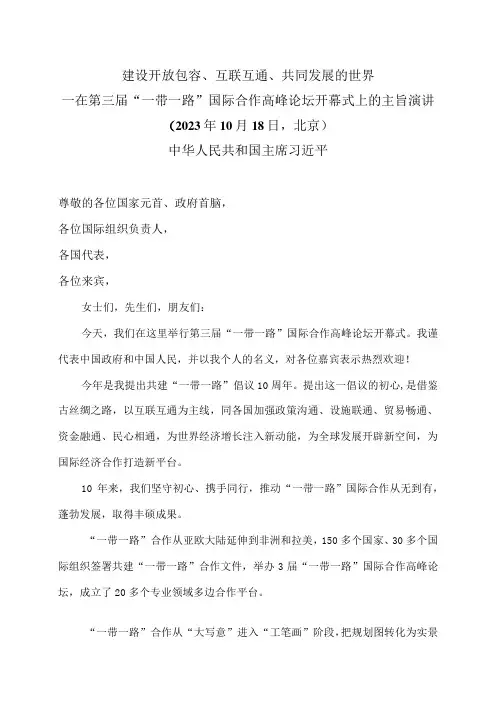 建设开放包容、互联互通、共同发展的世界

一在第三届“一带一路”国际合作高峰论坛开幕式上的主旨演讲

(2023年10月18日，北京）

中华人民共和国主席习近平

尊敬的各位国家元首、政府首脑，

各位国际组织负责人，

各国代表，

各位来宾，

女士们，先生们，朋友们：

今天，我们在这里举行第三届“一带一路”国际合作高峰论坛开幕式。我谨代表中国政府和中国人民，并以我个人的名义，对各位嘉宾表示热烈欢迎！

今年是我提出共建“一带一路”倡议10周年。提出这一倡议的初心，是借鉴古丝绸之路，以互联互通为主线，同各国加强政策沟通、设施联通、贸易畅通、资金融通、民心相通，为世界经济增长注入新动能，为全球发展开辟新空间，为国际经济合作打造新平台。

10年来，我们坚守初心、携手同行，推动“一带一路”国际合作从无到有，蓬勃发展，取得丰硕成果。

“一带一路”合作从亚欧大陆延伸到非洲和拉美，150多个国家、30多个国际组织签署共建“一带一路”合作文件，举办3届“一带一路”国际合作高峰论坛，成立了20多个专业领域多边合作平台。

“一带一路”合作从“大写意”进入“工笔画”阶段，把规划图转化为实景